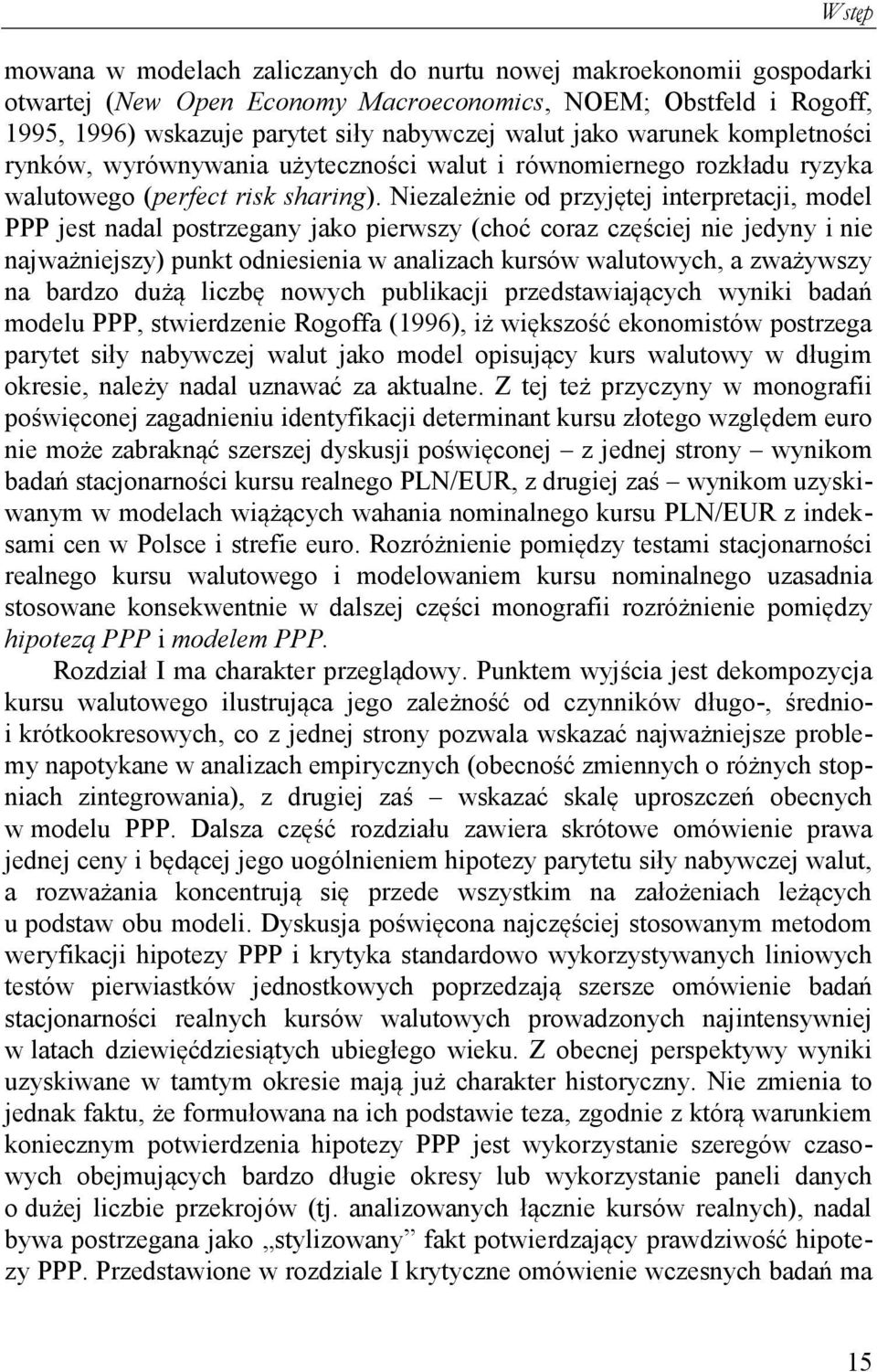 Wstęp

mowana w modelach zaliczanych do nurtu nowej makroekonomii gospodarki otwartej (New Open Economy Macroeconomics, NOEM; Obstfeld i Rogoff, 1995, 1996) wskazuje parytet siły nabywczej walut jako warunek kompletności rynków, wyrównywania użyteczności walut i równomiernego rozkładu ryzyka walutowego (perfect risk sharing). Niezależnie od przyjętej interpretacji, model PPP jest nadal postrzegany jako pierwszy (choć coraz częściej nie jedyny i nie najważniejszy) punkt odniesienia w analizach kursów walutowych, a zważywszy na bardzo dużą liczbę nowych publikacji przedstawiających wyniki badań modelu PPP, stwierdzenie Rogoffa (1996), iż większość ekonomistów postrzega parytet siły nabywczej walut jako model opisujący kurs walutowy w długim okresie, należy nadal uznawać za aktualne. Z tej też przyczyny w monografii poświęconej zagadnieniu identyfikacji determinant kursu złotego względem euro nie może zabraknąć szerszej dyskusji poświęconej – z jednej strony – wynikom badań stacjonarności kursu realnego PLN/EUR, z drugiej zaś – wynikom uzyskiwanym w modelach wiążących wahania nominalnego kursu PLN/EUR z indeksami cen w Polsce i strefie euro. Rozróżnienie pomiędzy testami stacjonarności realnego kursu walutowego i modelowaniem kursu nominalnego uzasadnia stosowane konsekwentnie w dalszej części monografii rozróżnienie pomiędzy hipotezą PPP i modelem PPP.

Rozdział I ma charakter przeglądowy. Punktem wyjścia jest dekompozycja kursu walutowego ilustrująca jego zależność od czynników długo-, średnio- i krótkookresowych, co z jednej strony pozwala wskazać najważniejsze problemy napotykane w analizach empirycznych (obecność zmiennych o różnych stopniach zintegrowania), z drugiej zaś – wskazać skalę uproszczeń obecnych w modelu PPP. Dalsza część rozdziału zawiera skrótowe omówienie prawa jednej ceny i będącej jego uogólnieniem hipotezy parytetu siły nabywczej walut, a rozważania koncentrują się przede wszystkim na założeniach leżących u podstaw obu modeli. Dyskusja poświęcona najczęściej stosowanym metodom weryfikacji hipotezy PPP i krytyka standardowo wykorzystywanych liniowych testów pierwiastków jednostkowych poprzedzają szersze omówienie badań stacjonarności realnych kursów walutowych prowadzonych najintensywniej w latach dziewięćdziesiątych ubiegłego wieku. Z obecnej perspektywy wyniki uzyskiwane w tamtym okresie mają już charakter historyczny. Nie zmienia to jednak faktu, że formułowana na ich podstawie teza, zgodnie z którą warunkiem koniecznym potwierdzenia hipotezy PPP jest wykorzystanie szeregów czasowych obejmujących bardzo długie okresy lub wykorzystanie paneli danych o dużej liczbie przekrojów (tj. analizowanych łącznie kursów realnych), nadal bywa postrzegana jako „stylizowany” fakt potwierdzający prawdziwość hipotezy PPP. Przedstawione w rozdziale I krytyczne omówienie wczesnych badań ma

15